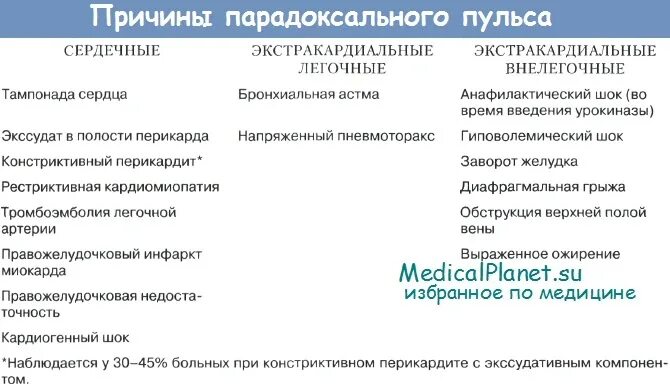 Причины парадоксального пульса

| СЕРДЕЧНЫЕ | ЭКСТРАКАРДИАЛЬНЫЕ ЛЕГОЧНЫЕ | ЭКСТРАКАРДИАЛЬНЫЕ ВНЕЛЕГОЧНЫЕ |
|---|---|---|
| Тампонада сердца | Бронхиальная астма | Анафилактический шок (во время введения урокиназы) |
| Экссудат в полости перикарда | Напряженный пневмоторакс | Гиповолемический шок |
| Констриктивный перикардит* | | Заворот желудка |
| Рестриктивная кардиомиопатия | | Диафрагмальная грыжа |
| Тромбоэмболия легочной артерии | | Обструкция верхней полой вены |
| Правожелудочковый инфаркт миокарда | | Выраженное ожирение |
| Правожелудочковая недостаточность | | |
| Кардиогенный шок | | |

MedicalPlanet.su
избранное по медицине

*Наблюдается у 30–45% больных при констриктивном перикардите с экссудативным компонентом.